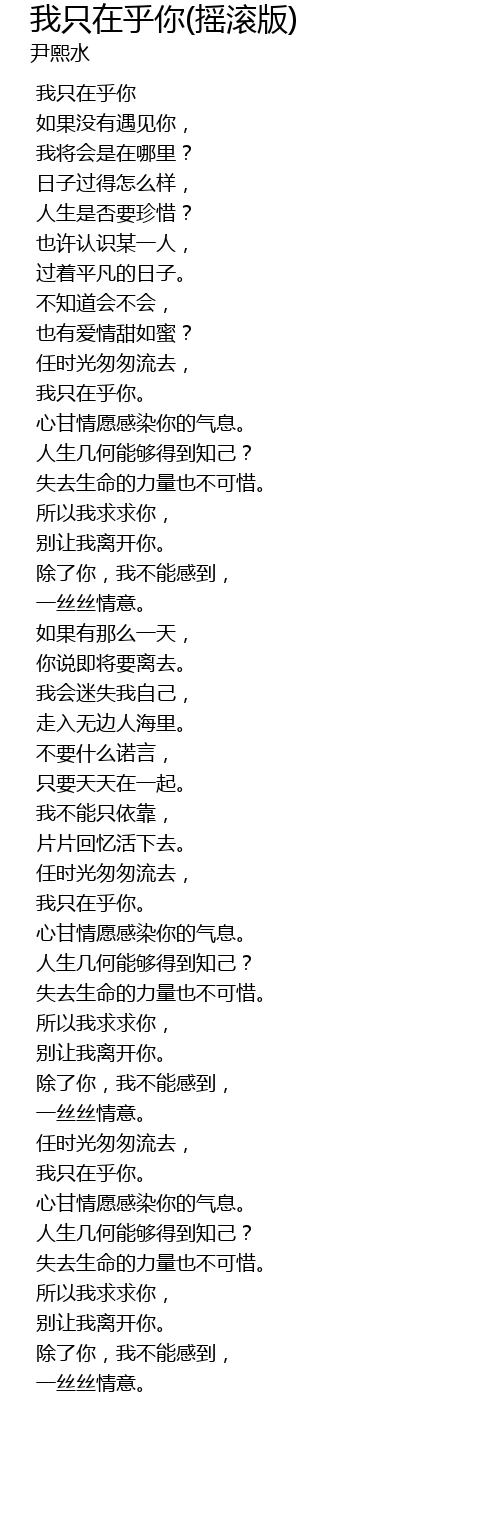 我只在乎你(摇滚版)
尹熙水

我只在乎你
如果没有遇见你，
我将会是在哪里？
日子过得怎么样，
人生是否要珍惜？
也许认识某一人，
过着平凡的日子。
不知道会不会，
也有爱情甜如蜜？
任时光匆匆流去，
我只在乎你。
心甘情愿感染你的气息。
人生几何能够得到知己？
失去生命的力量也不可惜。
所以我求求你，
别让我离开你。
除了你，我不能感到，
一丝丝情意。
如果有那么一天，
你说即将要离去。
我会迷失我自己，
走入无边人海里。
不要什么诺言，
只要天天在一起。
我不能只依靠，
片片回忆活下去。
任时光匆匆流去，
我只在乎你。
心甘情愿感染你的气息。
人生几何能够得到知己？
失去生命的力量也不可惜。
所以我求求你，
别让我离开你。
除了你，我不能感到，
一丝丝情意。
任时光匆匆流去，
我只在乎你。
心甘情愿感染你的气息。
人生几何能够得到知己？
失去生命的力量也不可惜。
所以我求求你，
别让我离开你。
除了你，我不能感到，
一丝丝情意。